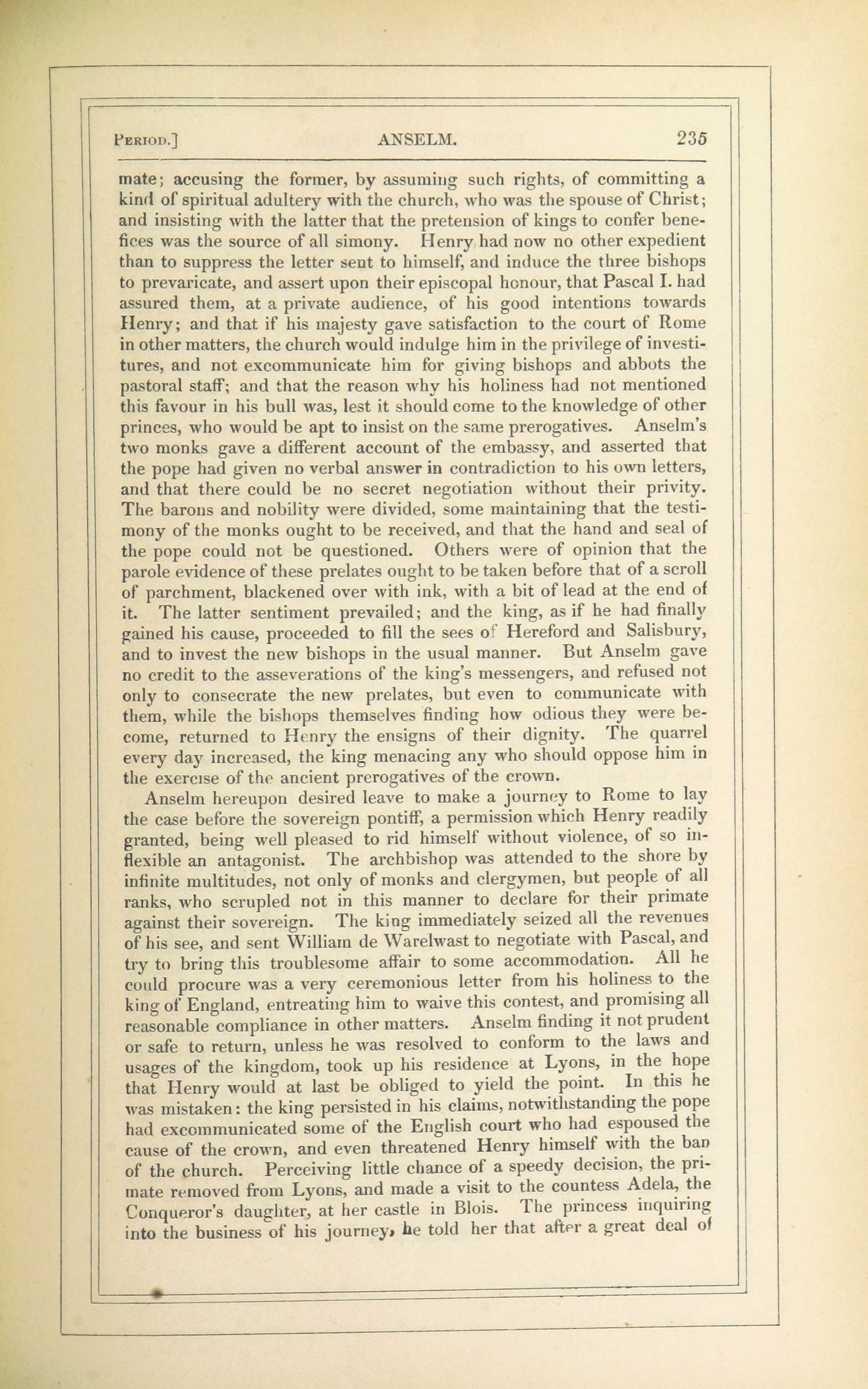 PERIOD.] ANSELM. 235

mate; accusing the former, by assuming such rights, of committing a kind of spiritual adultery with the church, who was the spouse of Christ; and insisting with the latter that the pretension of kings to confer benefices was the source of all simony. Henry had now no other expedient than to suppress the letter sent to himself, and induce the three bishops to prevaricate, and assert upon their episcopal honour, that Pascal I. had assured them, at a private audience, of his good intentions towards Henry; and that if his majesty gave satisfaction to the court of Rome in other matters, the church would indulge him in the privilege of investitures, and not excommunicate him for giving bishops and abbots the pastoral staff; and that the reason why his holiness had not mentioned this favour in his bull was, lest it should come to the knowledge of other princes, who would be apt to insist on the same prerogatives. Anselm's two monks gave a different account of the embassy, and asserted that the pope had given no verbal answer in contradiction to his own letters, and that there could be no secret negotiation without their privity. The barons and nobility were divided, some maintaining that the testimony of the monks ought to be received, and that the hand and seal of the pope could not be questioned. Others were of opinion that the parole evidence of these prelates ought to be taken before that of a scroll of parchment, blackened over with ink, with a bit of lead at the end of it. The latter sentiment prevailed; and the king, as if he had finally gained his cause, proceeded to fill the sees of Hereford and Salisbury, and to invest the new bishops in the usual manner. But Anselm gave no credit to the asseverations of the king's messengers, and refused not only to consecrate the new prelates, but even to communicate with them, while the bishops themselves finding how odious they were become, returned to Henry the ensigns of their dignity. The quarrel every day increased, the king menacing any who should oppose him in the exercise of the ancient prerogatives of the crown.

Anselm hereupon desired leave to make a journey to Rome to lay the case before the sovereign pontiff, a permission which Henry readily granted, being well pleased to rid himself without violence, of so inflexible an antagonist. The archbishop was attended to the shore by infinite multitudes, not only of monks and clergymen, but people of all ranks, who scrupled not in this manner to declare for their primate against their sovereign. The king immediately seized all the revenues of his see, and sent William de Warelwast to negotiate with Pascal, and try to bring this troublesome affair to some accommodation. All he could procure was a very ceremonious letter from his holiness to the king of England, entreating him to waive this contest, and promising all reasonable compliance in other matters. Anselm finding it not prudent or safe to return, unless he was resolved to conform to the laws and usages of the kingdom, took up his residence at Lyons, in the hope that Henry would at last be obliged to yield the point. In this he was mistaken: the king persisted in his claims, notwithstanding the pope had excommunicated some of the English court who had espoused the cause of the crown, and even threatened Henry himself with the ban of the church. Perceiving little chance of a speedy decision, the primate removed from Lyons, and made a visit to the countess Adela, the Conqueror's daughter, at her castle in Blois. The princess inquiring into the business of his journey, he told her that after a great deal of